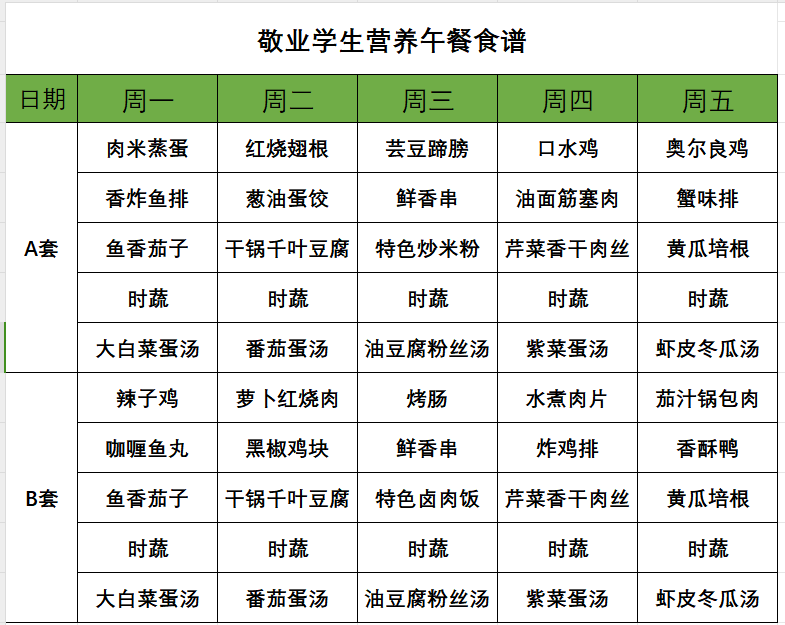 敬业学生营养午餐食谱

| 日期 | 周一 | 周二 | 周三 | 周四 | 周五 |
|---|---|---|---|---|---|
| A套 | 肉米蒸蛋 | 红烧翅根 | 芸豆蹄膀 | 口水鸡 | 奥尔良鸡 |
| | 香炸鱼排 | 葱油蛋饺 | 鲜香串 | 油面筋塞肉 | 蟹味排 |
| | 鱼香茄子 | 干锅千叶豆腐 | 特色炒米粉 | 芹菜香干肉丝 | 黄瓜培根 |
| | 时蔬 | 时蔬 | 时蔬 | 时蔬 | 时蔬 |
| | 大白菜蛋汤 | 番茄蛋汤 | 油豆腐粉丝汤 | 紫菜蛋汤 | 虾皮冬瓜汤 |
| B套 | 辣子鸡 | 萝卜红烧肉 | 烤肠 | 水煮肉片 | 茄汁锅包肉 |
| | 咖喱鱼丸 | 黑椒鸡块 | 鲜香串 | 炸鸡排 | 香酥鸭 |
| | 鱼香茄子 | 干锅千叶豆腐 | 特色卤肉饭 | 芹菜香干肉丝 | 黄瓜培根 |
| | 时蔬 | 时蔬 | 时蔬 | 时蔬 | 时蔬 |
| | 大白菜蛋汤 | 番茄蛋汤 | 油豆腐粉丝汤 | 紫菜蛋汤 | 虾皮冬瓜汤 |